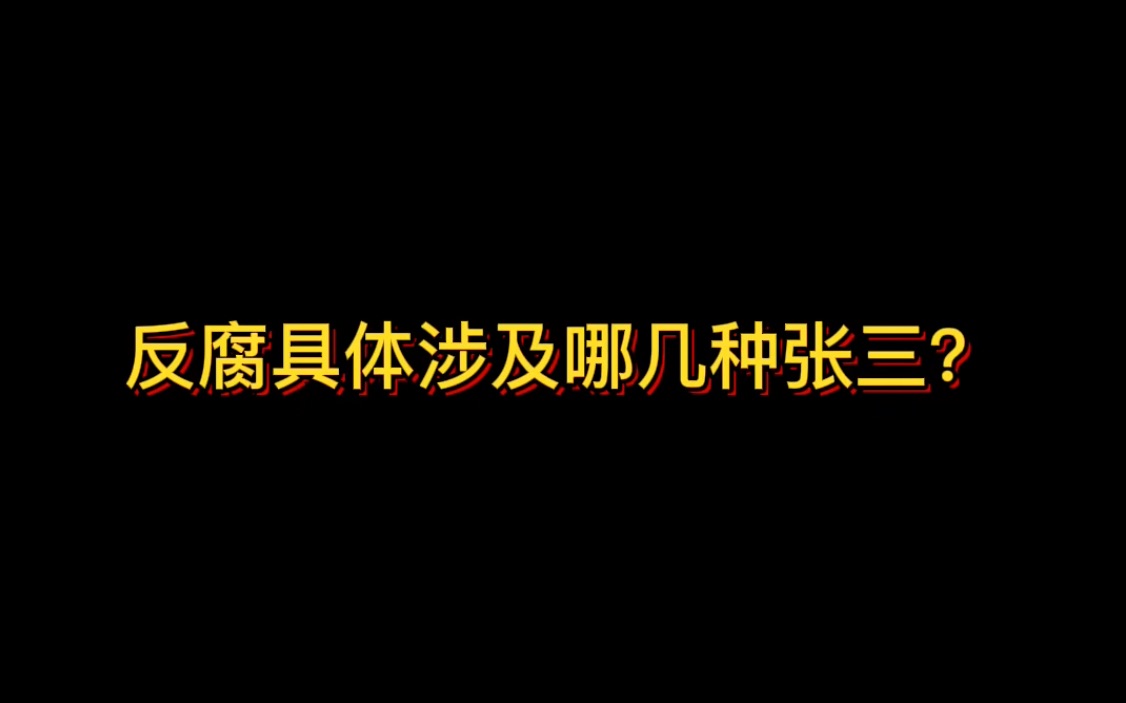 反腐具体涉及哪几种张三?